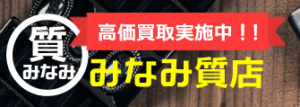 質
みなみ

高価買取実施中！！

みなみ質店